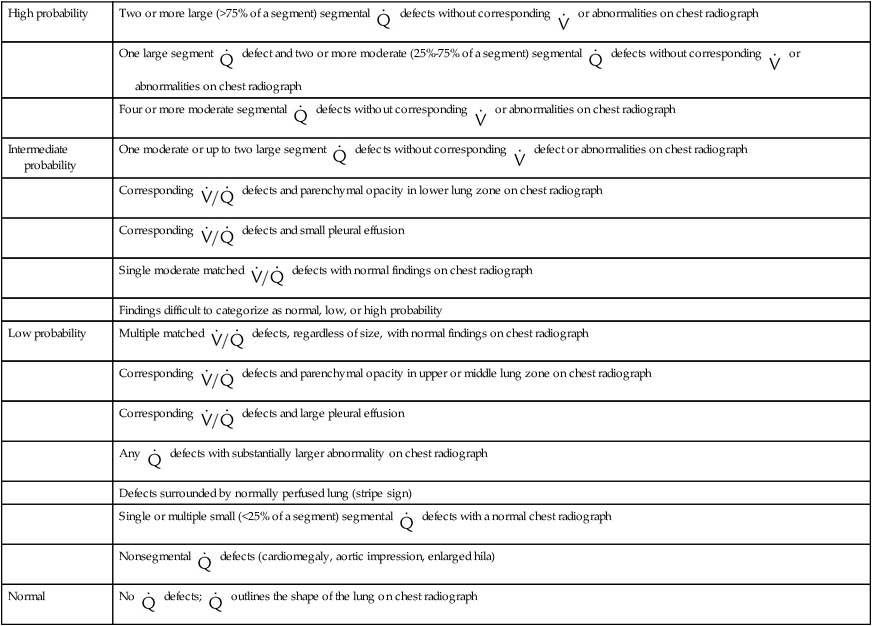 | | |
|---|---|
| High probability | Two or more large (>75% of a segment) segmental $\dot{Q}$ defects without corresponding $\dot{V}$ or abnormalities on chest radiograph |
| | One large segment $\dot{Q}$ defect and two or more moderate (25%-75% of a segment) segmental $\dot{Q}$ defects without corresponding $\dot{V}$ or abnormalities on chest radiograph |
| | Four or more moderate segmental $\dot{Q}$ defects without corresponding $\dot{V}$ or abnormalities on chest radiograph |
| Intermediate probability | One moderate or up to two large segment $\dot{Q}$ defects without corresponding $\dot{V}$ defect or abnormalities on chest radiograph |
| | Corresponding $\dot{V}/\dot{Q}$ defects and parenchymal opacity in lower lung zone on chest radiograph |
| | Corresponding $\dot{V}/\dot{Q}$ defects and small pleural effusion |
| | Single moderate matched $\dot{V}/\dot{Q}$ defects with normal findings on chest radiograph |
| | Findings difficult to categorize as normal, low, or high probability |
| Low probability | Multiple matched $\dot{V}/\dot{Q}$ defects, regardless of size, with normal findings on chest radiograph |
| | Corresponding $\dot{V}/\dot{Q}$ defects and parenchymal opacity in upper or middle lung zone on chest radiograph |
| | Corresponding $\dot{V}/\dot{Q}$ defects and large pleural effusion |
| | Any $\dot{Q}$ defects with substantially larger abnormality on chest radiograph |
| | Defects surrounded by normally perfused lung (stripe sign) |
| | Single or multiple small (<25% of a segment) segmental $\dot{Q}$ defects with a normal chest radiograph |
| | Nonsegmental $\dot{Q}$ defects (cardiomegaly, aortic impression, enlarged hila) |
| Normal | No $\dot{Q}$ defects; $\dot{Q}$ outlines the shape of the lung on chest radiograph |